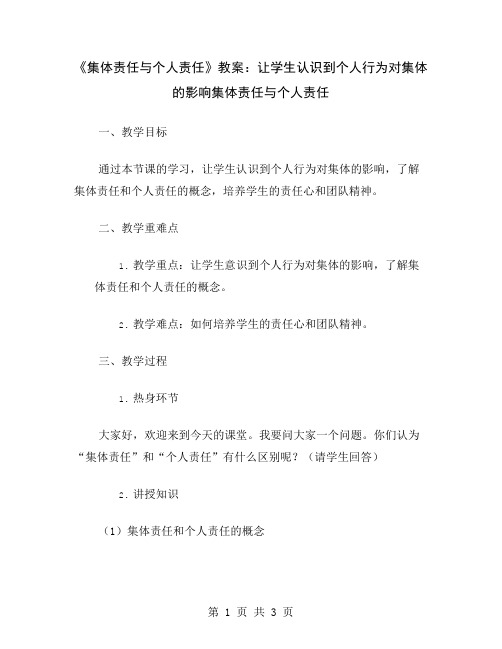 《集体责任与个人责任》教案：让学生认识到个人行为对集体的影响集体责任与个人责任

一、教学目标

通过本节课的学习，让学生认识到个人行为对集体的影响，了解集体责任和个人责任的概念，培养学生的责任心和团队精神。

二、教学重难点

1. 教学重点：让学生意识到个人行为对集体的影响，了解集体责任和个人责任的概念。

2. 教学难点：如何培养学生的责任心和团队精神。

三、教学过程

1. 热身环节

大家好，欢迎来到今天的课堂。我要问大家一个问题。你们认为“集体责任”和“个人责任”有什么区别呢？（请学生回答）

2. 讲授知识

（1）集体责任和个人责任的概念

第 1 页 共 3 页